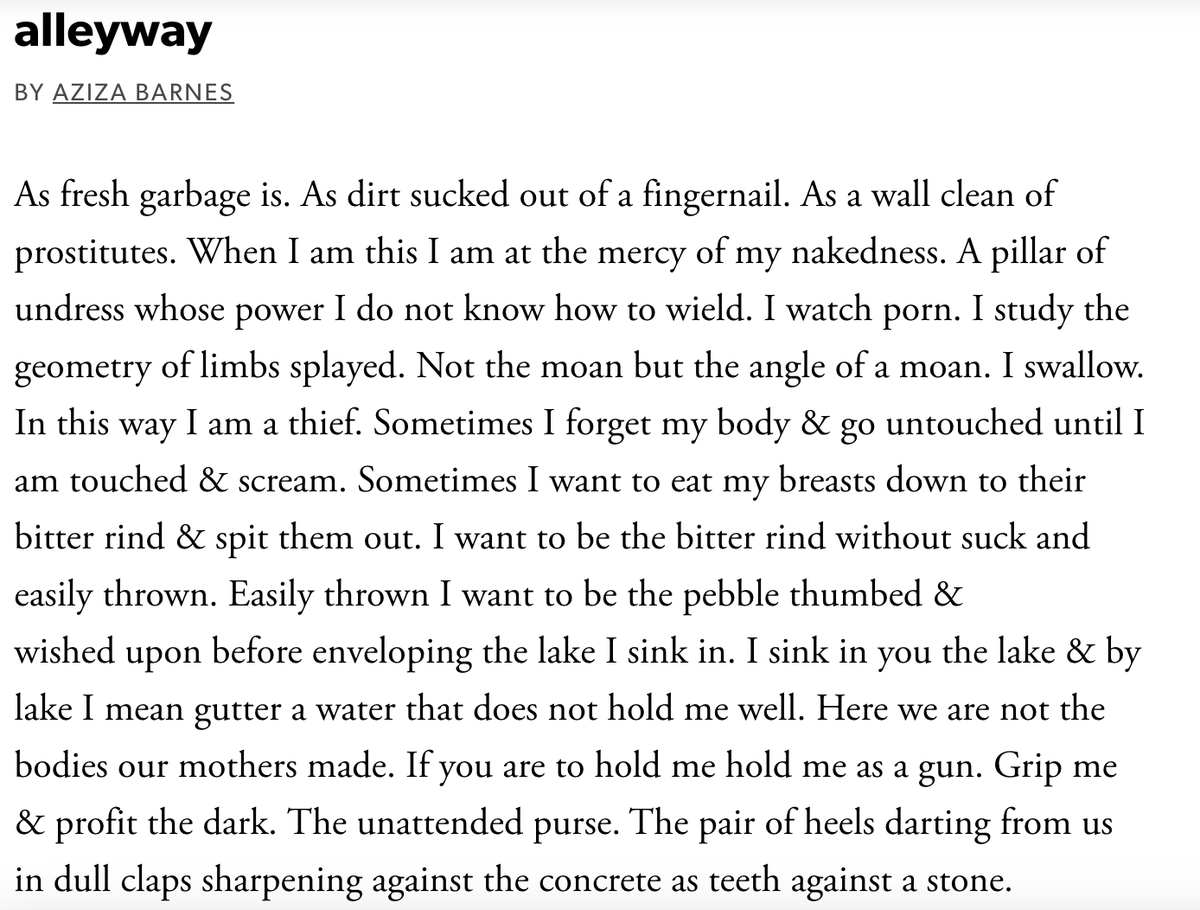 alleyway

BY AZIZA BARNES

As fresh garbage is. As dirt sucked out of a fingernail. As a wall clean of prostitutes. When I am this I am at the mercy of my nakedness. A pillar of undress whose power I do not know how to wield. I watch porn. I study the geometry of limbs splayed. Not the moan but the angle of a moan. I swallow. In this way I am a thief. Sometimes I forget my body & go untouched until I am touched & scream. Sometimes I want to eat my breasts down to their bitter rind & spit them out. I want to be the bitter rind without suck and easily thrown. Easily thrown I want to be the pebble thumbed & wished upon before enveloping the lake I sink in. I sink in you the lake & by lake I mean gutter a water that does not hold me well. Here we are not the bodies our mothers made. If you are to hold me hold me as a gun. Grip me & profit the dark. The unattended purse. The pair of heels darting from us in dull claps sharpening against the concrete as teeth against a stone.